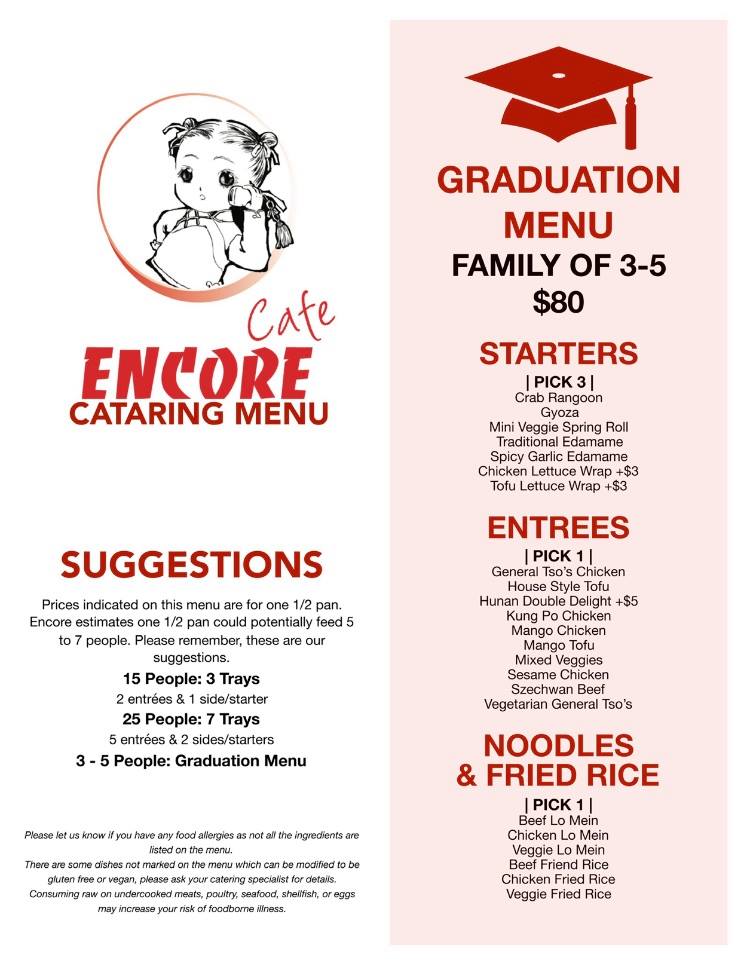 Cafe
ENCORE
CATARING MENU

SUGGESTIONS

Prices indicated on this menu are for one 1/2 pan. Encore estimates one 1/2 pan could potentially feed 5 to 7 people. Please remember, these are our suggestions.

15 People: 3 Trays
2 entrées & 1 side/starter
25 People: 7 Trays
5 entrées & 2 sides/starters
3 - 5 People: Graduation Menu

Please let us know if you have any food allergies as not all the ingredients are listed on the menu.
There are some dishes not marked on the menu which can be modified to be gluten free or vegan, please ask your catering specialist for details.
Consuming raw on undercooked meats, poultry, seafood, shellfish, or eggs may increase your risk of foodborne illness.

GRADUATION MENU
FAMILY OF 3-5
$80

STARTERS
| PICK 3 |
Crab Rangoon
Gyoza
Mini Veggie Spring Roll
Traditional Edamame
Spicy Garlic Edamame
Chicken Lettuce Wrap +$3
Tofu Lettuce Wrap +$3

ENTREES
| PICK 1 |
General Tso's Chicken
House Style Tofu
Hunan Double Delight +$5
Kung Po Chicken
Mango Chicken
Mango Tofu
Mixed Veggies
Sesame Chicken
Szechwan Beef
Vegetarian General Tso's

NOODLES & FRIED RICE
| PICK 1 |
Beef Lo Mein
Chicken Lo Mein
Veggie Lo Mein
Beef Friend Rice
Chicken Fried Rice
Veggie Fried Rice